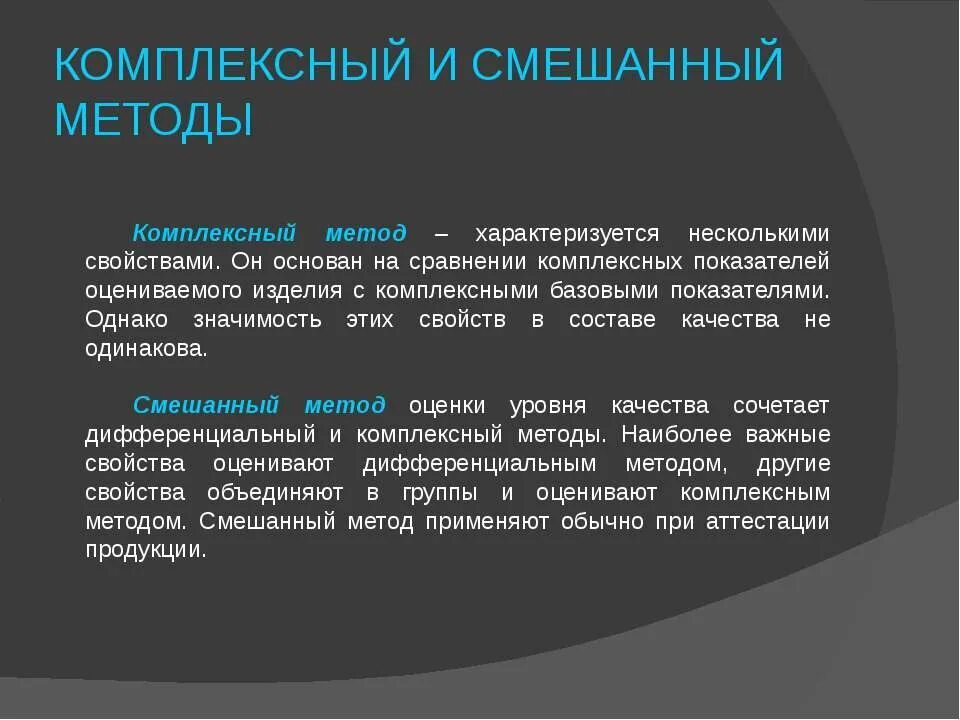 КОМПЛЕКСНЫЙ И СМЕШАННЫЙ МЕТОДЫ

Комплексный метод – характеризуется несколькими свойствами. Он основан на сравнении комплексных показателей оцениваемого изделия с комплексными базовыми показателями. Однако значимость этих свойств в составе качества не одинакова.

Смешанный метод оценки уровня качества сочетает дифференциальный и комплексный методы. Наиболее важные свойства оценивают дифференциальным методом, другие свойства объединяют в группы и оценивают комплексным методом. Смешанный метод применяют обычно при аттестации продукции.